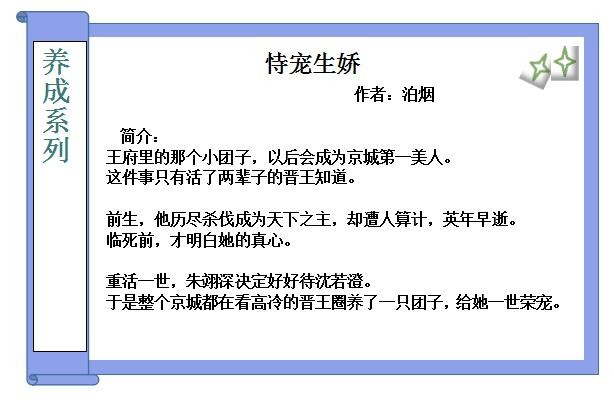 养成系列

恃宠生娇

作者：泊烟

简介：

王府里的那个小团子，以后会成为京城第一美人。
这件事只有活了两辈子的晋王知道。

前生，他历尽杀伐成为天下之主，却遭人算计，英年早逝。
临死前，才明白她的真心。

重活一世，朱翊深决定好好待沈若澄。
于是整个京城都在看高冷的晋王圈养了一只团子，给她一世荣宠。